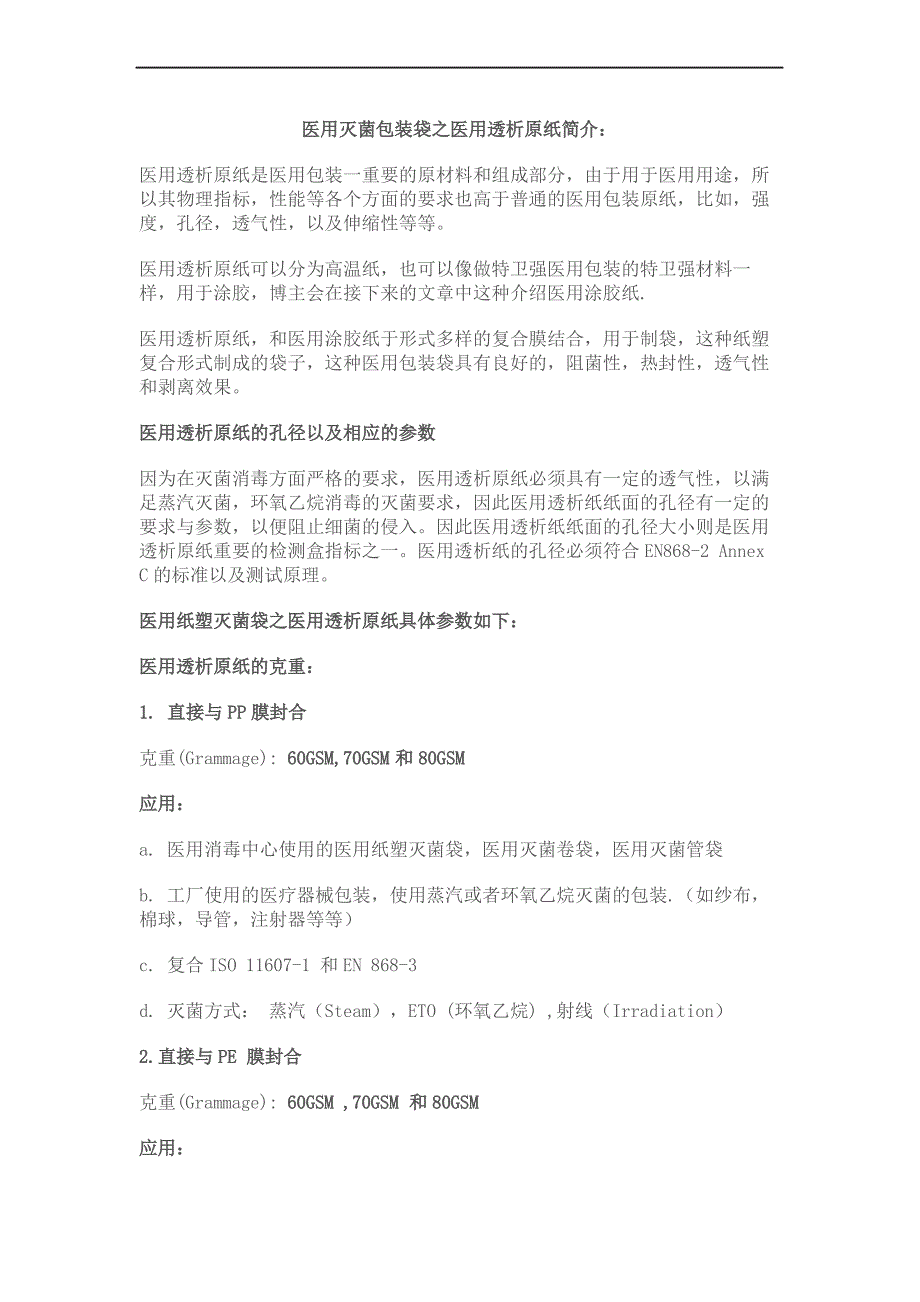 医用灭菌包装袋之医用透析原纸简介：

医用透析原纸是医用包装一重要的原材料和组成部分，由于用于医用用途，所以其物理指标，性能等各个方面的要求也高于普通的医用包装原纸，比如，强度，孔径，透气性，以及伸缩性等等。

医用透析原纸可以分为高温纸，也可以像做特卫强医用包装的特卫强材料一样，用于涂胶，博主会在接下来的文章中这种介绍医用涂胶纸.

医用透析原纸，和医用涂胶纸于形式多样的复合膜结合，用于制袋，这种纸塑复合形式制成的袋子，这种医用包装袋具有良好的，阻菌性，热封性，透气性和剥离效果。

医用透析原纸的孔径以及相应的参数

因为在灭菌消毒方面严格的要求，医用透析原纸必须具有一定的透气性，以满足蒸汽灭菌，环氧乙烷消毒的灭菌要求，因此医用透析纸纸面的孔径有一定的要求与参数，以便阻止细菌的侵入。因此医用透析纸纸面的孔径大小则是医用透析原纸重要的检测盒指标之一。医用透析纸的孔径必须符合 EN868-2 Annex C 的标准以及测试原理。

医用纸塑灭菌袋之医用透析原纸具体参数如下：

医用透析原纸的克重：

1. 直接与 PP 膜封合

克重(Grammage): 60GSM,70GSM 和 80GSM

应用：

a. 医用消毒中心使用的医用纸塑灭菌袋，医用灭菌卷袋，医用灭菌管袋

b. 工厂使用的医疗器械包装，使用蒸汽或者环氧乙烷灭菌的包装.（如纱布，棉球，导管，注射器等等）

c. 复合 ISO 11607-1 和 EN 868-3

d. 灭菌方式： 蒸汽（Steam），ETO（环氧乙烷）,射线（Irradiation）

2.直接与 PE 膜封合

克重(Grammage): 60GSM ,70GSM 和 80GSM

应用：